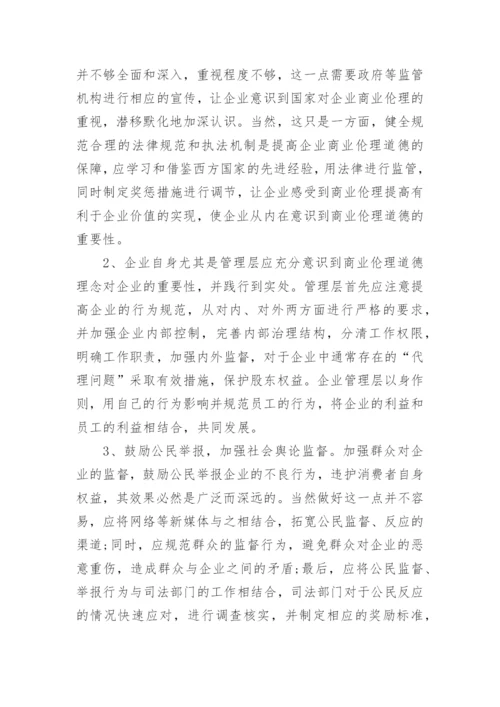 并不够全面和深入，重视程度不够，这一点需要政府等监管机构进行相应的宣传，让企业意识到国家对企业商业伦理的重视，潜移默化地加深认识。当然，这只是一方面，健全规范合理的法律规范和执法机制是提高企业商业伦理道德的保障，应学习和借鉴西方国家的先进经验，用法律进行监管，同时制定奖惩措施进行调节，让企业感受到商业伦理提高有利于企业价值的实现，使企业从内在意识到商业伦理道德的重要性。

2、企业自身尤其是管理层应充分意识到商业伦理道德理念对企业的重要性，并践行到实处。管理层首先应注意提高企业的行为规范，从对内、对外两方面进行严格的要求，并加强企业内部控制，完善内部治理结构，分清工作权限，明确工作职责，加强内外监督，对于企业中通常存在的“代理问题”采取有效措施，保护股东权益。企业管理层以身作则，用自己的行为影响并规范员工的行为，将企业的利益和员工的利益相结合，共同发展。

3、鼓励公民举报，加强社会舆论监督。加强群众对企业的监督，鼓励公民举报企业的不良行为，违护消费者自身权益，其效果必然是广泛而深远的。当然做好这一点并不容易，应将网络等新媒体与之相结合，拓宽公民监督、反应的渠道;同时，应规范群众的监督行为，避免群众对企业的恶意重伤，造成群众与企业之间的矛盾;最后，应将公民监督、举报行为与司法部门的工作相结合，司法部门对于公民反应的情况快速应对，进行调查核实，并制定相应的奖励标准，